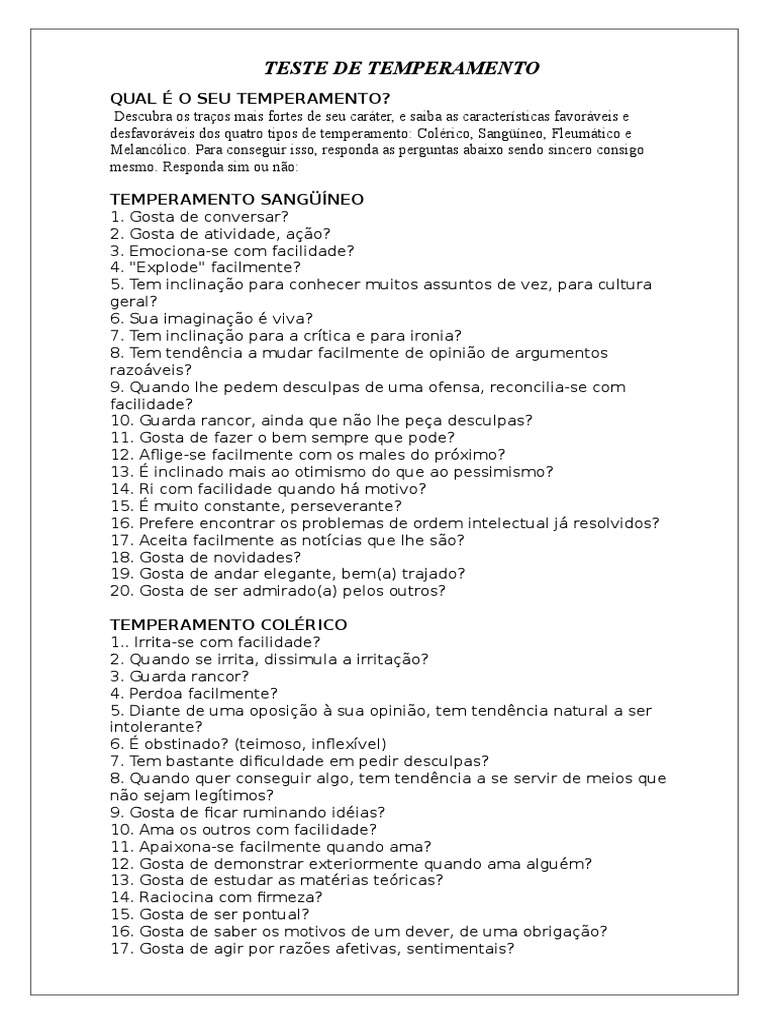 TESTE DE TEMPERAMENTO

QUAL É O SEU TEMPERAMENTO?
Descubra os traços mais fortes de seu caráter, e saiba as características favoráveis e desfavoráveis dos quatro tipos de temperamento: Colérico, Sangüíneo, Fleumático e Melancólico. Para conseguir isso, responda as perguntas abaixo sendo sincero consigo mesmo. Responda sim ou não:

TEMPERAMENTO SANGÜÍNEO
1. Gosta de conversar?
2. Gosta de atividade, ação?
3. Emociona-se com facilidade?
4. "Explode" facilmente?
5. Tem inclinação para conhecer muitos assuntos de vez, para cultura geral?
6. Sua imaginação é viva?
7. Tem inclinação para a crítica e para ironia?
8. Tem tendência a mudar facilmente de opinião de argumentos razoáveis?
9. Quando lhe pedem desculpas de uma ofensa, reconcilia-se com facilidade?
10. Guarda rancor, ainda que não lhe peça desculpas?
11. Gosta de fazer o bem sempre que pode?
12. Aflige-se facilmente com os males do próximo?
13. É inclinado mais ao otimismo do que ao pessimismo?
14. Ri com facilidade quando há motivo?
15. É muito constante, perseverante?
16. Prefere encontrar os problemas de ordem intelectual já resolvidos?
17. Aceita facilmente as notícias que lhe são?
18. Gosta de novidades?
19. Gosta de andar elegante, bem(a) trajado?
20. Gosta de ser admirado(a) pelos outros?

TEMPERAMENTO COLÉRICO
1.. Irrita-se com facilidade?
2. Quando se irrita, dissimula a irritação?
3. Guarda rancor?
4. Perdoa facilmente?
5. Diante de uma oposição à sua opinião, tem tendência natural a ser intolerante?
6. É obstinado? (teimoso, inflexível)
7. Tem bastante dificuldade em pedir desculpas?
8. Quando quer conseguir algo, tem tendência a se servir de meios que não sejam legítimos?
9. Gosta de ficar ruminando idéias?
10. Ama os outros com facilidade?
11. Apaixona-se facilmente quando ama?
12. Gosta de demonstrar exteriormente quando ama alguém?
13. Gosta de estudar as matérias teóricas?
14. Raciocina com firmeza?
15. Gosta de ser pontual?
16. Gosta de saber os motivos de um dever, de uma obrigação?
17. Gosta de agir por razões afetivas, sentimentais?